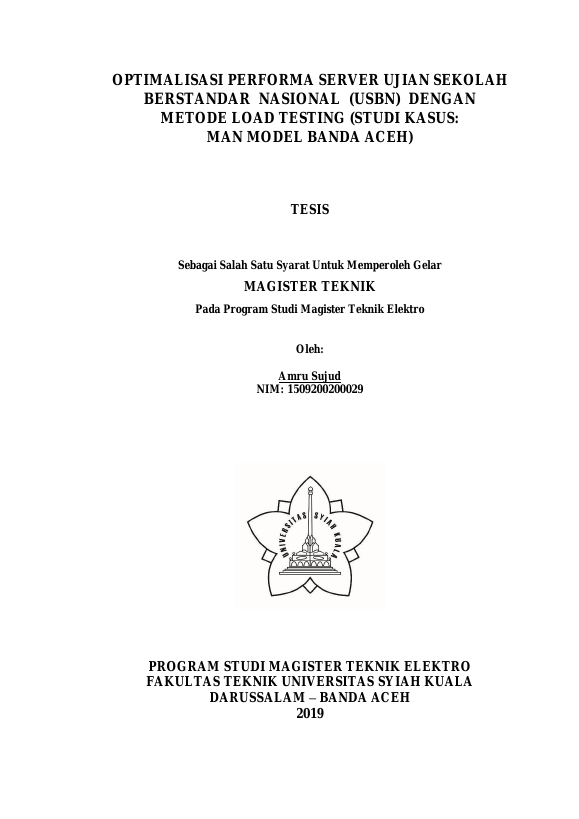 OPTIMALISASI PERFORMA SERVER UJIAN SEKOLAH BERSTANDAR NASIONAL (USBN) DENGAN METODE LOAD TESTING (STUDI KASUS: MAN MODEL BANDA ACEH)

TESIS

Sebagai Salah Satu Syarat Untuk Memperoleh Gelar
MAGISTER TEKNIK
Pada Program Studi Magister Teknik Elektro

Oleh:

Amru Sujud
NIM: 1509200200029

UNIVERSITAS SYIAH KUALA

PROGRAM STUDI MAGISTER TEKNIK ELEKTRO
FAKULTAS TEKNIK UNIVERSITAS SYIAH KUALA
DARUSSALAM – BANDA ACEH
2019